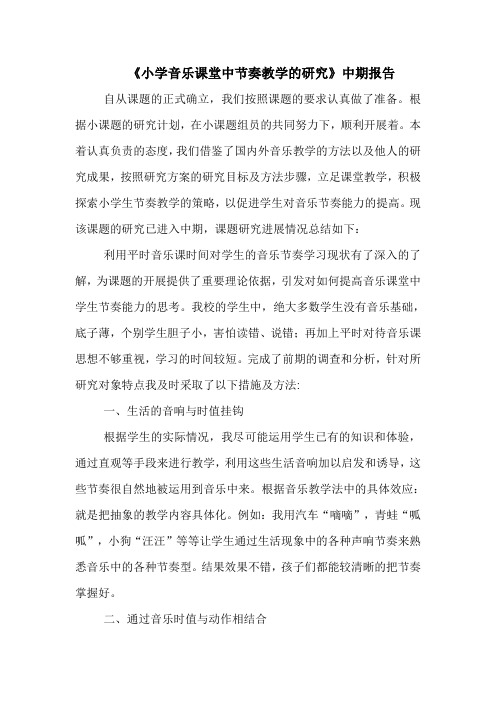 《小学音乐课堂中节奏教学的研究》中期报告

自从课题的正式确立，我们按照课题的要求认真做了准备。根据小课题的研究计划，在小课题组员的共同努力下，顺利开展着。本着认真负责的态度，我们借鉴了国内外音乐教学的方法以及他人的研究成果，按照研究方案的研究目标及方法步骤，立足课堂教学，积极探索小学生节奏教学的策略，以促进学生对音乐节奏能力的提高。现该课题的研究已进入中期，课题研究进展情况总结如下：

利用平时音乐课时间对学生的音乐节奏学习现状有了深入的了解，为课题的开展提供了重要理论依据，引发对如何提高音乐课堂中学生节奏能力的思考。我校的学生中，绝大多数学生没有音乐基础，底子薄，个别学生胆子小，害怕读错、说错；再加上平时对待音乐课思想不够重视，学习的时间较短。完成了前期的调查和分析，针对所研究对象特点我及时采取了以下措施及方法:

一、生活的音响与时值挂钩

根据学生的实际情况，我尽可能运用学生已有的知识和体验，通过直观等手段来进行教学，利用这些生活音响加以启发和诱导，这些节奏很自然地被运用到音乐中来。根据音乐教学法中的具体效应：就是把抽象的教学内容具体化。例如：我用汽车“嘀嘀”，青蛙“呱呱”，小狗“汪汪”等等让学生通过生活现象中的各种声响节奏来熟悉音乐中的各种节奏型。结果效果不错，孩子们都能较清晰的把节奏掌握好。

二、通过音乐时值与动作相结合